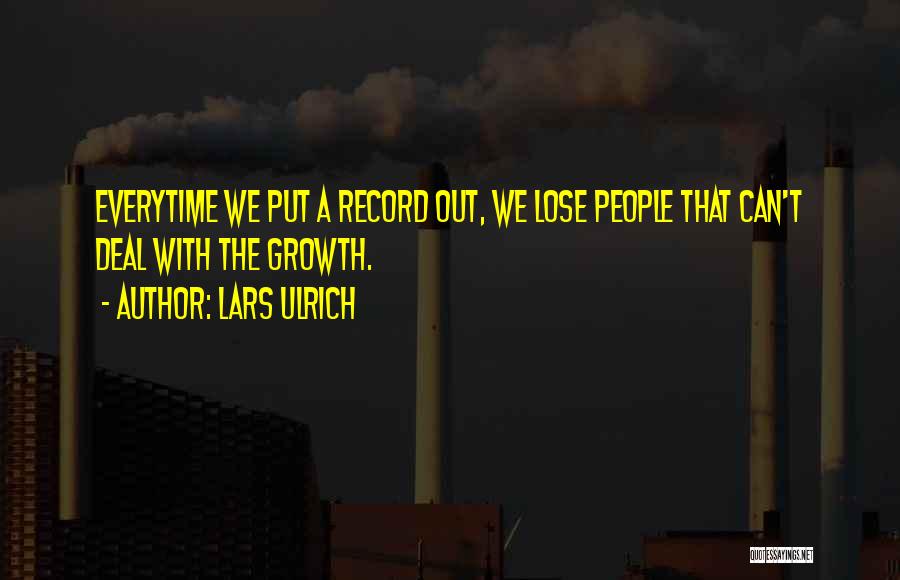 EVERYTIME WE PUT A RECORD OUT, WE LOSE PEOPLE THAT CAN'T DEAL WITH THE GROWTH.

- AUTHOR: LARS ULRICH

QUOTESSAYINGS.NET